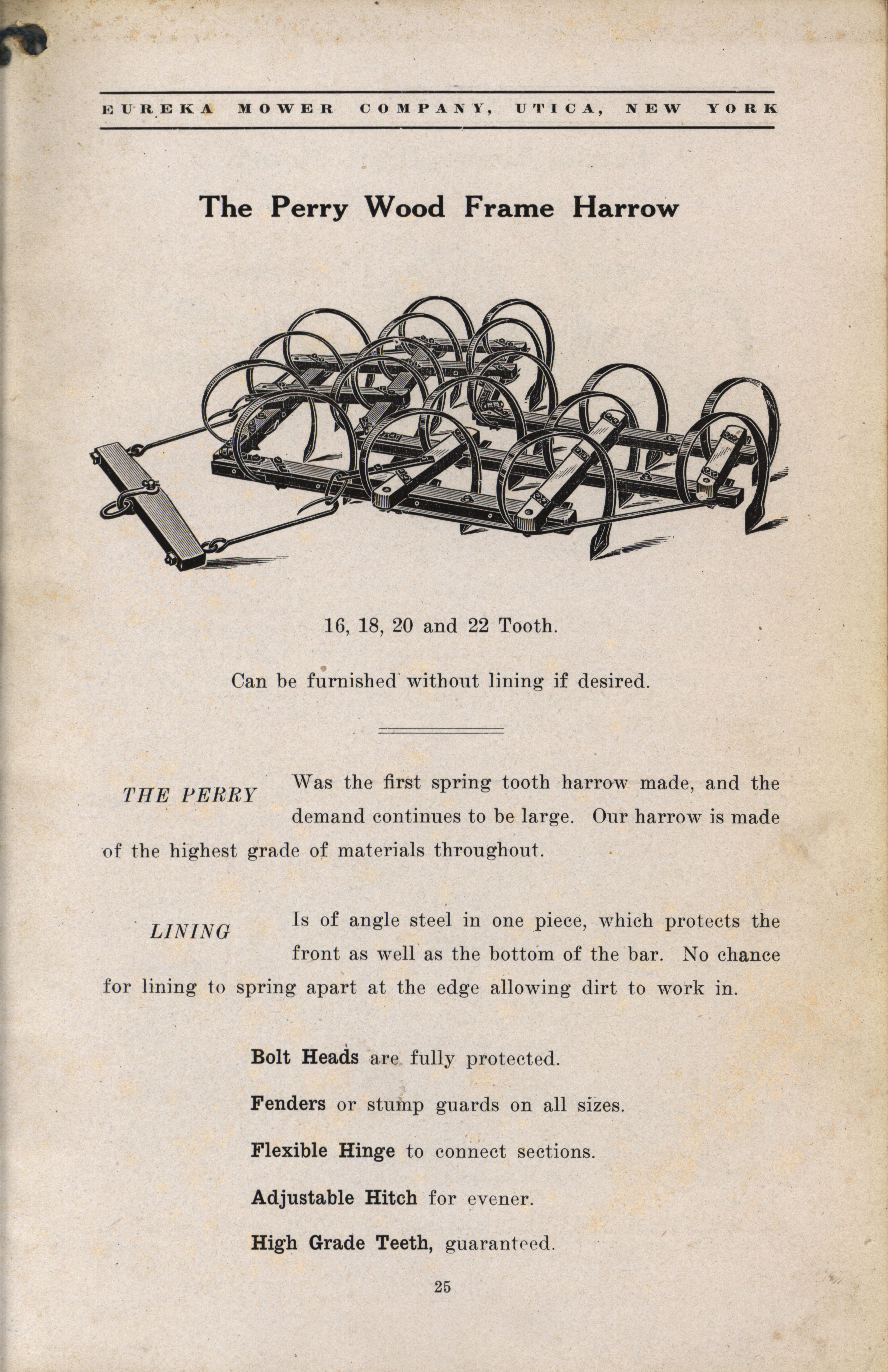 EUREKA MOWER COMPANY, UTICA, NEW YORK

The Perry Wood Frame Harrow

16, 18, 20 and 22 Tooth.

Can be furnished without lining if desired.

THE PERRY Was the first spring tooth harrow made, and the demand continues to be large. Our harrow is made of the highest grade of materials throughout.

LINING Is of angle steel in one piece, which protects the front as well as the bottom of the bar. No chance for lining to spring apart at the edge allowing dirt to work in.

Bolt Heads are fully protected.

Fenders or stump guards on all sizes.

Flexible Hinge to connect sections.

Adjustable Hitch for evener.

High Grade Teeth, guaranteed.

25